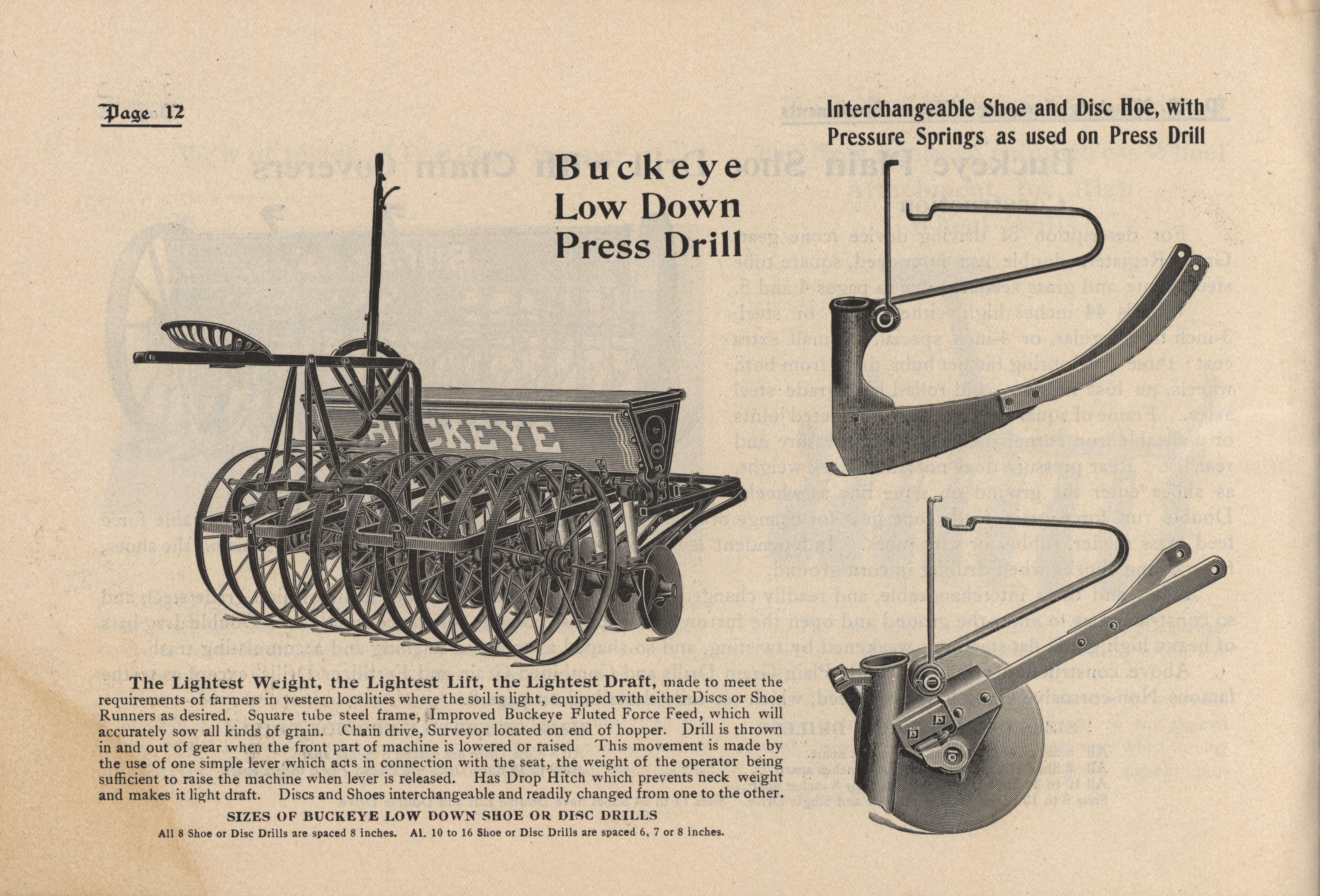 Page 12

Interchangeable Shoe and Disc Hoe, with Pressure Springs as used on Press Drill

Buckeye Low Down Press Drill

BUCKEYE

The Lightest Weight, the Lightest Lift, the Lightest Draft, made to meet the requirements of farmers in western localities where the soil is light, equipped with either Discs or Shoe Runners as desired. Square tube steel frame, Improved Buckeye Fluted Force Feed, which will accurately sow all kinds of grain. Chain drive, Surveyor located on end of hopper. Drill is thrown in and out of gear when the front part of machine is lowered or raised This movement is made by the use of one simple lever which acts in connection with the seat, the weight of the operator being sufficient to raise the machine when lever is released. Has Drop Hitch which prevents neck weight and makes it light draft. Discs and Shoes interchangeable and readily changed from one to the other.

SIZES OF BUCKEYE LOW DOWN SHOE OR DISC DRILLS

All 8 Shoe or Disc Drills are spaced 8 inches. Al. 10 to 16 Shoe or Disc Drills are spaced 6, 7 or 8 inches.